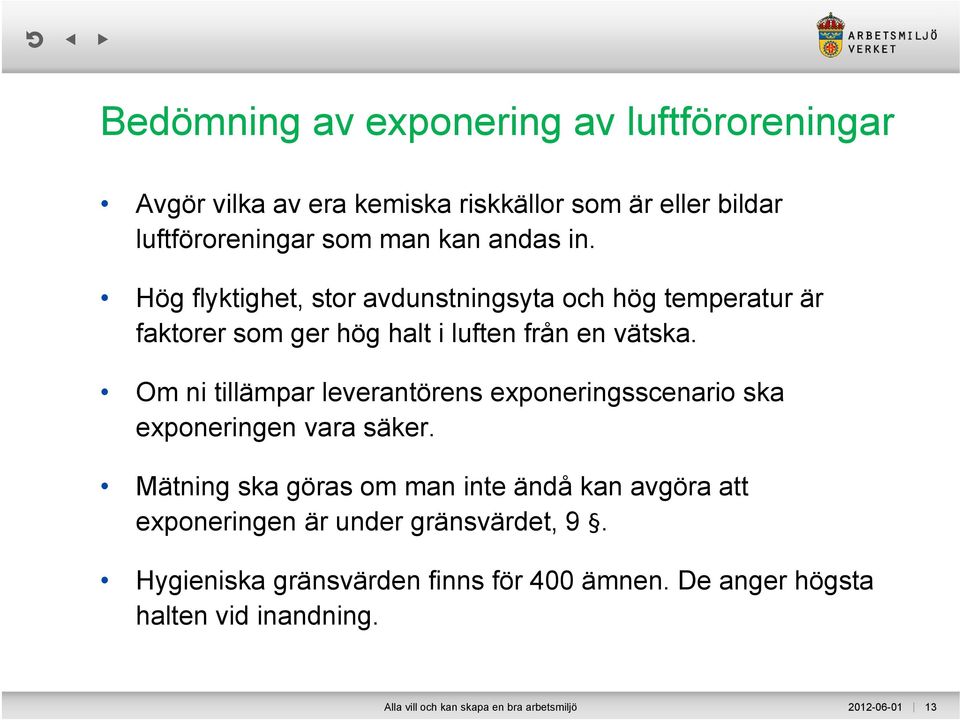 ARBETSMILJÖ VERKET

Bedömning av exponering av luftföroreningar

• Avgör vilka av era kemiska riskkällor som är eller bildar luftföroreningar som man kan andas in.

• Hög flyktighet, stor avdunstningsyta och hög temperatur är faktorer som ger hög halt i luften från en vätska.

• Om ni tillämpar leverantörens exponeringsscenario ska exponeringen vara säker.

• Mätning ska göras om man inte ändå kan avgöra att exponeringen är under gränsvärdet, 9 §.

• Hygieniska gränsvärden finns för 400 ämnen. De anger högsta halten vid inandning.

Alla vill och kan skapa en bra arbetsmiljö 2012-06-01 | 13